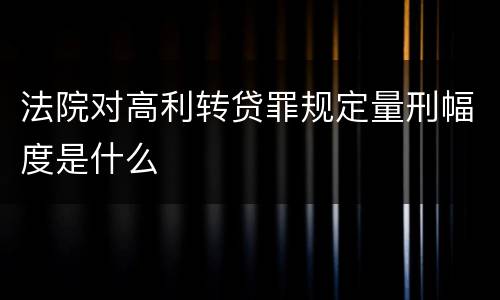 法院对高利转贷罪规定量刑幅度是什么